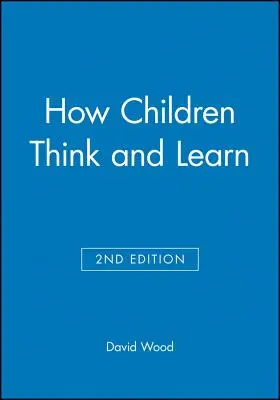 How Children Think and Learn

2ND EDITION

David Wood